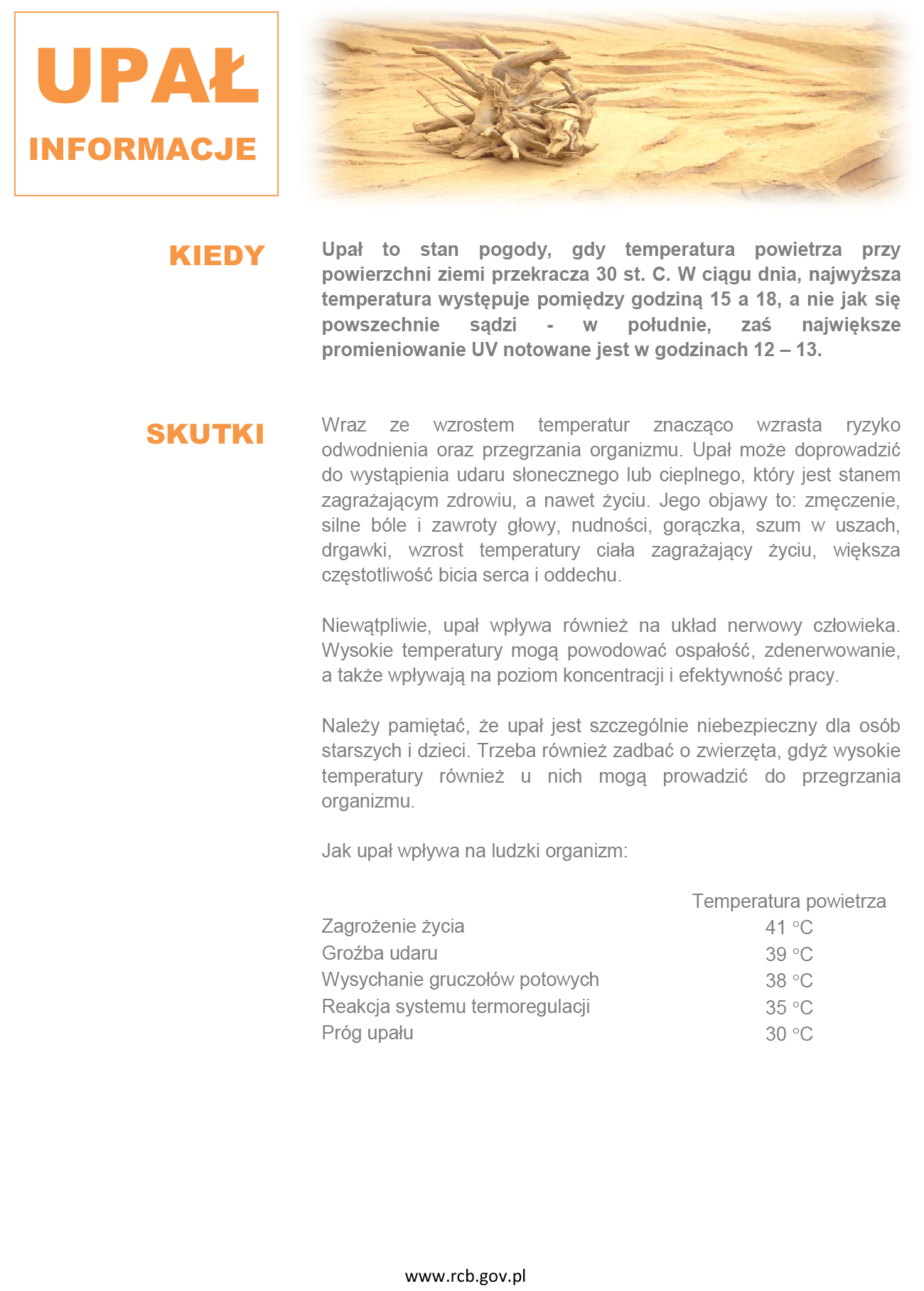 UPAŁ
INFORMACJE

KIEDY

Upał to stan pogody, gdy temperatura powietrza przy powierzchni ziemi przekracza 30 st. C. W ciągu dnia, najwyższa temperatura występuje pomiędzy godziną 15 a 18, a nie jak się powszechnie sądzi - w południe, zaś największe promieniowanie UV notowane jest w godzinach 12 – 13.

SKUTKI

Wraz ze wzrostem temperatur znacząco wzrasta ryzyko odwodnienia oraz przegrzania organizmu. Upał może doprowadzić do wystąpienia udaru słonecznego lub cieplnego, który jest stanem zagrażającym zdrowiu, a nawet życiu. Jego objawy to: zmęczenie, silne bóle i zawroty głowy, nudności, gorączka, szum w uszach, drgawki, wzrost temperatury ciała zagrażający życiu, większa częstotliwość bicia serca i oddechu.

Niewątpliwie, upał wpływa również na układ nerwowy człowieka. Wysokie temperatury mogą powodować ospałość, zdenerwowanie, a także wpływają na poziom koncentracji i efektywność pracy.

Należy pamiętać, że upał jest szczególnie niebezpieczny dla osób starszych i dzieci. Trzeba również zadbać o zwierzęta, gdyż wysokie temperatury również u nich mogą prowadzić do przegrzania organizmu.

Jak upał wpływa na ludzki organizm:

| | Temperatura powietrza |
|---|---|
| Zagrożenie życia | 41 °C |
| Groźba udaru | 39 °C |
| Wysychanie gruczołów potowych | 38 °C |
| Reakcja systemu termoregulacji | 35 °C |
| Próg upału | 30 °C |

www.rcb.gov.pl